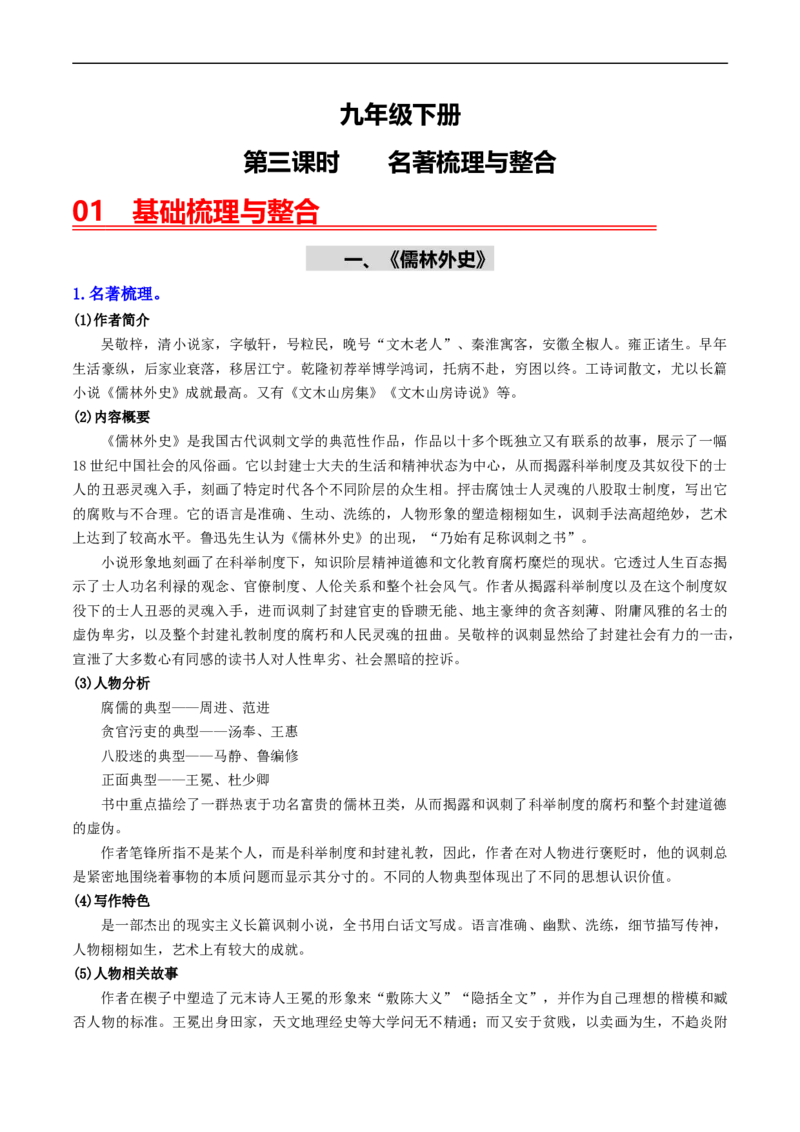 九年级下册

第三课时　　名著梳理与整合

01　基础梳理与整合

一、《儒林外史》

1.名著梳理。

(1)作者简介

吴敬梓，清小说家，字敏轩，号粒民，晚号“文木老人”、秦淮寓客，安徽全椒人。雍正诸生。早年生活豪纵，后家业衰落，移居江宁。乾隆初荐举博学鸿词，托病不赴，穷困以终。工诗词散文，尤以长篇小说《儒林外史》成就最高。又有《文木山房集》《文木山房诗说》等。

(2)内容概要

《儒林外史》是我国古代讽刺文学的典范性作品，作品以十多个既独立又有联系的故事，展示了一幅18世纪中国社会的风俗画。它以封建士大夫的生活和精神状态为中心，从而揭露科举制度及其奴役下的士人的丑恶灵魂入手，刻画了特定时代各个不同阶层的众生相。抨击腐蚀士人灵魂的八股取士制度，写出它的腐败与不合理。它的语言是准确、生动、洗练的，人物形象的塑造栩栩如生，讽刺手法高超绝妙，艺术上达到了较高水平。鲁迅先生认为《儒林外史》的出现，“乃始有足称讽刺之书”。

小说形象地刻画了在科举制度下，知识阶层精神道德和文化教育腐朽糜烂的现状。它透过人生百态揭示了士人功名利禄的观念、官僚制度、人伦关系和整个社会风气。作者从揭露科举制度以及在这个制度奴役下的士人丑恶的灵魂入手，进而讽刺了封建官吏的昏聩无能、地主豪绅的贪吝刻薄、附庸风雅的名士的虚伪卑劣，以及整个封建礼教制度的腐朽和人民灵魂的扭曲。吴敬梓的讽刺显然给了封建社会有力的一击，宣泄了大多数心有同感的读书人对人性卑劣、社会黑暗的控诉。

(3)人物分析

腐儒的典型——周进、范进

贪官污吏的典型——汤奉、王惠

八股迷的典型——马静、鲁编修

正面典型——王冕、杜少卿

书中重点描绘了一群热衷于功名富贵的儒林丑类，从而揭露和讽刺了科举制度的腐朽和整个封建道德的虚伪。

作者笔锋所指不是某个人，而是科举制度和封建礼教，因此，作者在对人物进行褒贬时，他的讽刺总是紧密地围绕着事物的本质问题而显示其分寸的。不同的人物典型体现出了不同的思想认识价值。

(4)写作特色

是一部杰出的现实主义长篇讽刺小说，全书用白话文写成。语言准确、幽默、洗练，细节描写传神，人物栩栩如生，艺术上有较大的成就。

(5)人物相关故事

作者在楔子中塑造了元末诗人王冕的形象来“敷陈大义”“隐括全文”，并作为自己理想的楷模和臧否人物的标准。王冕出身田家，天文地理经史等大学问无不精通；而又安于贫贱，以卖画为生，不趋炎附